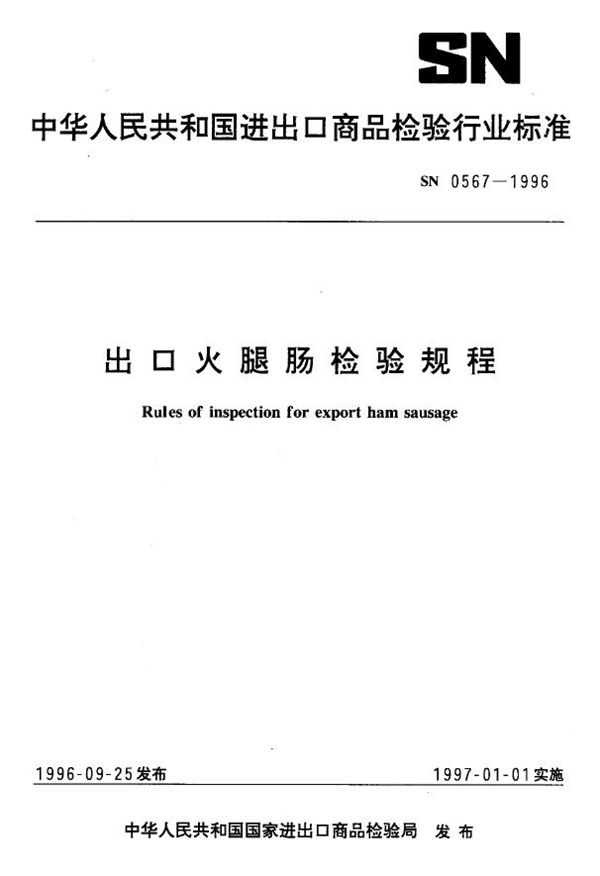 SN

中华人民共和国进出口商品检验行业标准

SN 0567—1996

出口火腿肠检验规程

Rules of inspection for export ham sausage

1996-09-25发布

1997-01-01实施

中华人民共和国国家进出口商品检验局 发布